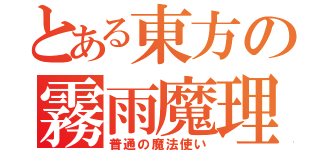 とある東方の
霧雨魔理
普通の魔法使い